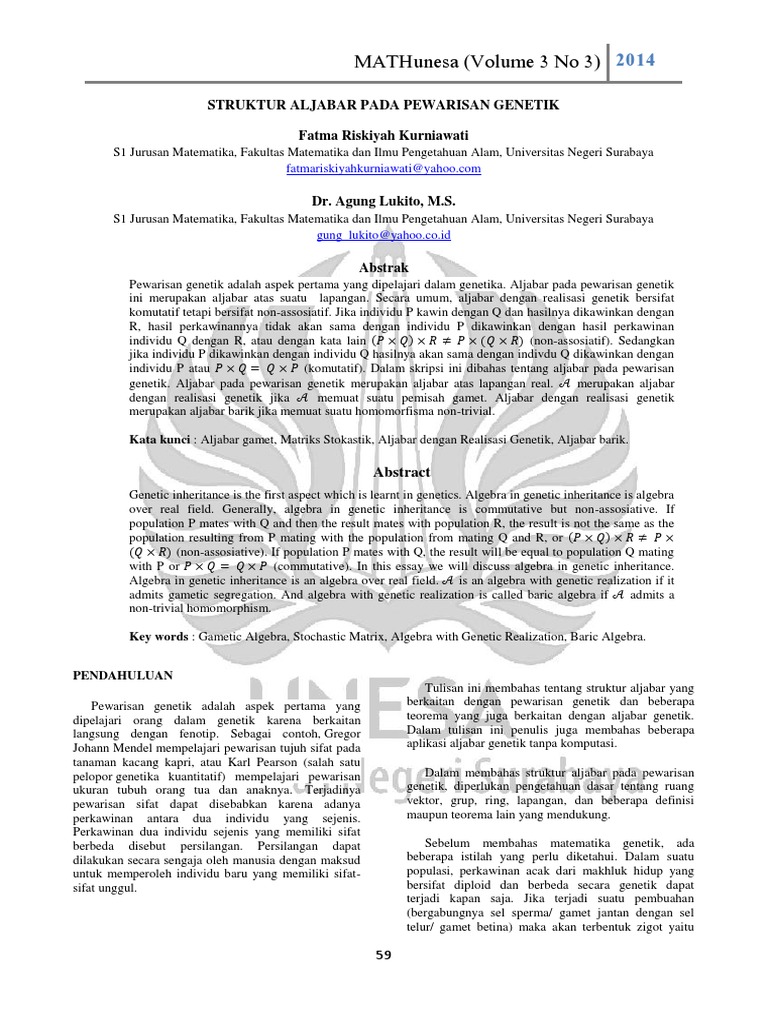 MATHunesa (Volume 3 No 3) 2014

STRUKTUR ALJABAR PADA PEWARISAN GENETIK

Fatma Riskiyah Kurniawati

S1 Jurusan Matematika, Fakultas Matematika dan Ilmu Pengetahuan Alam, Universitas Negeri Surabaya
fatmariskiyahkurniawati@yahoo.com

Dr. Agung Lukito, M.S.

S1 Jurusan Matematika, Fakultas Matematika dan Ilmu Pengetahuan Alam, Universitas Negeri Surabaya
gung_lukito@yahoo.co.id

Abstrak

Pewarisan genetik adalah aspek pertama yang dipelajari dalam genetika. Aljabar pada pewarisan genetik ini merupakan aljabar atas suatu lapangan. Secara umum, aljabar dengan realisasi genetik bersifat komutatif tetapi bersifat non-assosiatif. Jika individu P kawin dengan Q dan hasilnya dikawinkan dengan R, hasil perkawinannya tidak akan sama dengan individu P dikawinkan dengan hasil perkawinan individu Q dengan R, atau dengan kata lain $(P \times Q) \times R \neq P \times (Q \times R)$ (non-assosiatif). Sedangkan jika individu P dikawinkan dengan individu Q hasilnya akan sama dengan indivdu Q dikawinkan dengan individu P atau $P \times Q = Q \times P$ (komutatif). Dalam skripsi ini dibahas tentang aljabar pada pewarisan genetik. Aljabar pada pewarisan genetik merupakan aljabar atas lapangan real. $\mathcal{A}$ merupakan aljabar dengan realisasi genetik jika $\mathcal{A}$ memuat suatu pemisah gamet. Aljabar dengan realisasi genetik merupakan aljabar barik jika memuat suatu homomorfisma non-trivial.

Kata kunci : Aljabar gamet, Matriks Stokastik, Aljabar dengan Realisasi Genetik, Aljabar barik.

Abstract

Genetic inheritance is the first aspect which is learnt in genetics. Algebra in genetic inheritance is algebra over real field. Generally, algebra in genetic inheritance is commutative but non-assosiative. If population P mates with Q and then the result mates with population R, the result is not the same as the population resulting from P mating with the population from mating Q and R, or $(P \times Q) \times R \neq P \times (Q \times R)$ (non-assosiative). If population P mates with Q, the result will be equal to population Q mating with P or $P \times Q = Q \times P$ (commutative). In this essay we will discuss algebra in genetic inheritance. Algebra in genetic inheritance is an algebra over real field. $\mathcal{A}$ is an algebra with genetic realization if it admits gametic segregation. And algebra with genetic realization is called baric algebra if $\mathcal{A}$ admits a non-trivial homomorphism.

Key words : Gametic Algebra, Stochastic Matrix, Algebra with Genetic Realization, Baric Algebra.

PENDAHULUAN

Pewarisan genetik adalah aspek pertama yang dipelajari orang dalam genetik karena berkaitan langsung dengan fenotip. Sebagai contoh, Gregor Johann Mendel mempelajari pewarisan tujuh sifat pada tanaman kacang kapri, atau Karl Pearson (salah satu pelopor genetika kuantitatif) mempelajari pewarisan ukuran tubuh orang tua dan anaknya. Terjadinya pewarisan sifat dapat disebabkan karena adanya perkawinan antara dua individu yang sejenis. Perkawinan dua individu sejenis yang memiliki sifat berbeda disebut persilangan. Persilangan dapat dilakukan secara sengaja oleh manusia dengan maksud untuk memperoleh individu baru yang memiliki sifat-sifat unggul.

Tulisan ini membahas tentang struktur aljabar yang berkaitan dengan pewarisan genetik dan beberapa teorema yang juga berkaitan dengan aljabar genetik. Dalam tulisan ini penulis juga membahas beberapa aplikasi aljabar genetik tanpa komputasi.

Dalam membahas struktur aljabar pada pewarisan genetik, diperlukan pengetahuan dasar tentang ruang vektor, grup, ring, lapangan, dan beberapa definisi maupun teorema lain yang mendukung.

Sebelum membahas matematika genetik, ada beberapa istilah yang perlu diketahui. Dalam suatu populasi, perkawinan acak dari makhluk hidup yang bersifat diploid dan berbeda secara genetik dapat terjadi kapan saja. Jika terjadi suatu pembuahan (bergabungnya sel sperma/ gamet jantan dengan sel telur/ gamet betina) maka akan terbentuk zigot yaitu

59